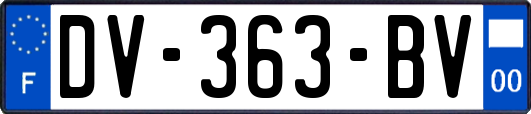 F
DV-363-BV
00